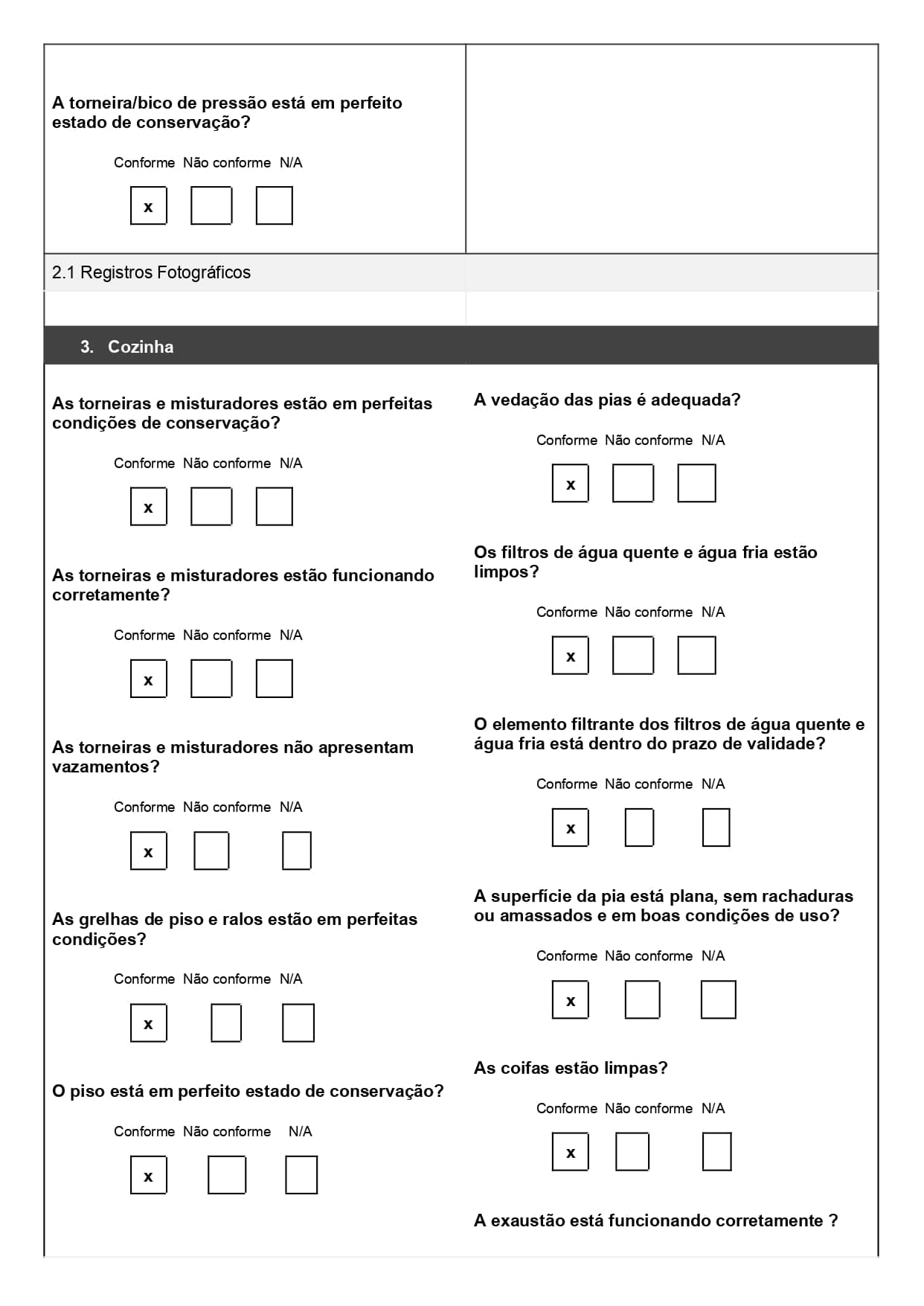 A torneira/bico de pressão está em perfeito estado de conservação?

Conforme Não conforme N/A

x

2.1 Registros Fotográficos

3. Cozinha

As torneiras e misturadores estão em perfeitas condições de conservação?

Conforme Não conforme N/A

x

As torneiras e misturadores estão funcionando corretamente?

Conforme Não conforme N/A

x

As torneiras e misturadores não apresentam vazamentos?

Conforme Não conforme N/A

x

As grelhas de piso e ralos estão em perfeitas condições?

Conforme Não conforme N/A

x

O piso está em perfeito estado de conservação?

Conforme Não conforme N/A

x

A vedação das pias é adequada?

Conforme Não conforme N/A

x

Os filtros de água quente e água fria estão limpos?

Conforme Não conforme N/A

x

O elemento filtrante dos filtros de água quente e água fria está dentro do prazo de validade?

Conforme Não conforme N/A

x

A superfície da pia está plana, sem rachaduras ou amassados e em boas condições de uso?

Conforme Não conforme N/A

x

As coifas estão limpas?

Conforme Não conforme N/A

x

A exaustão está funcionando corretamente ?